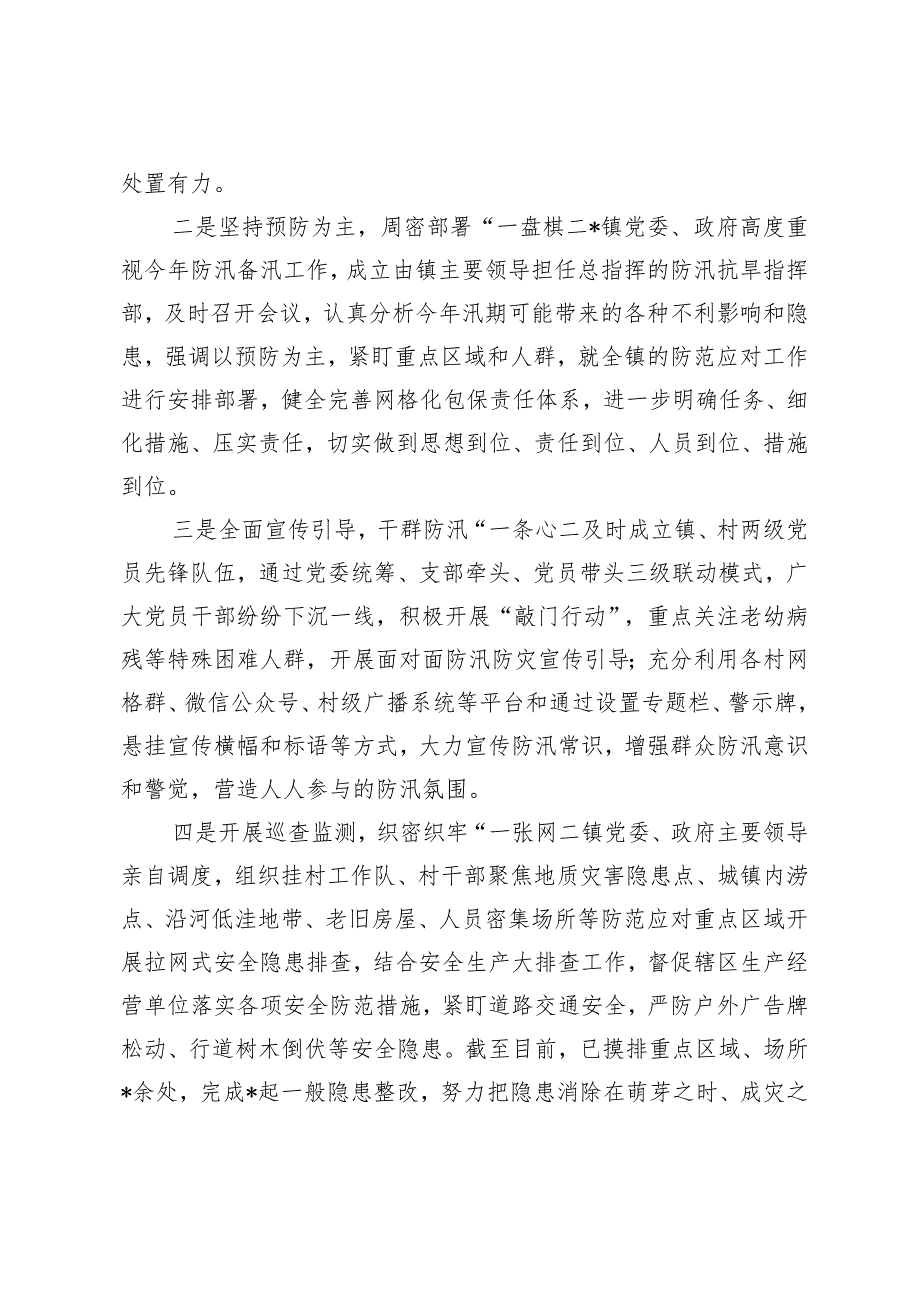 处置有力。

二是坚持预防为主，周密部署“一盘棋二*镇党委、政府高度重视今年防汛备汛工作，成立由镇主要领导担任总指挥的防汛抗旱指挥部，及时召开会议，认真分析今年汛期可能带来的各种不利影响和隐患，强调以预防为主，紧盯重点区域和人群，就全镇的防范应对工作进行安排部署，健全完善网格化包保责任体系，进一步明确任务、细化措施、压实责任，切实做到思想到位、责任到位、人员到位、措施到位。

三是全面宣传引导，干群防汛“一条心二及时成立镇、村两级党员先锋队伍，通过党委统筹、支部牵头、党员带头三级联动模式，广大党员干部纷纷下沉一线，积极开展“敲门行动”，重点关注老幼病残等特殊困难人群，开展面对面防汛防灾宣传引导；充分利用各村网格群、微信公众号、村级广播系统等平台和通过设置专题栏、警示牌，悬挂宣传横幅和标语等方式，大力宣传防汛常识，增强群众防汛意识和警觉，营造人人参与的防汛氛围。

四是开展巡查监测，织密织牢“一张网二镇党委、政府主要领导亲自调度，组织挂村工作队、村干部聚焦地质灾害隐患点、城镇内涝点、沿河低洼地带、老旧房屋、人员密集场所等防范应对重点区域开展拉网式安全隐患排查，结合安全生产大排查工作，督促辖区生产经营单位落实各项安全防范措施，紧盯道路交通安全，严防户外广告牌松动、行道树木倒伏等安全隐患。截至目前，已摸排重点区域、场所*余处，完成*起一般隐患整改，努力把隐患消除在萌芽之时、成灾之